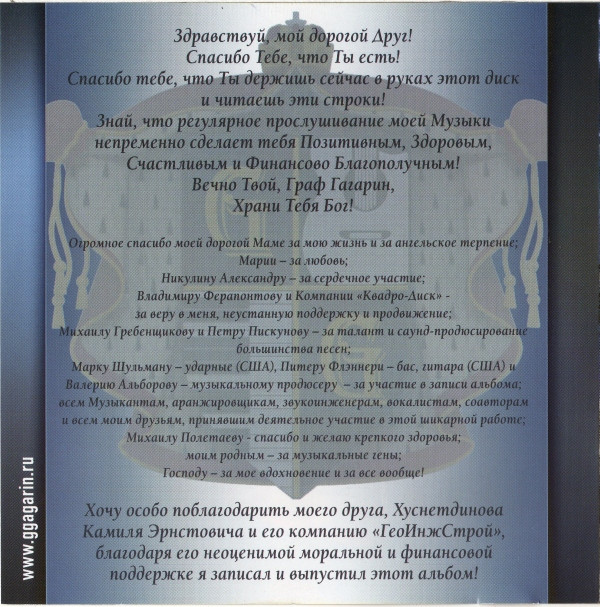 Здравствуй, мой дорогой Друг!
Спасибо Тебе, что Ты есть!
Спасибо тебе, что Ты держишь сейчас в руках этот диск и читаешь эти строки!
Знай, что регулярное прослушивание моей Музыки непременно сделает тебя Позитивным, Здоровым, Счастливым и Финансово Благополучным!
Вечно Твой, Граф Гагарин,
Храни Тебя Бог!

Огромное спасибо моей дорогой Маме за мою жизнь и за ангельское терпение;
Марии – за любовь;
Никулину Александру – за сердечное участие;
Владимиру Ферапонтову и Компании «Квадро-Диск» - за веру в меня, неустанную поддержку и продвижение;
Михаилу Гребенщикову и Петру Пискунову – за талант и саунд-продюсирование большинства песен;
Марку Шульману – ударные (США), Питеру Флэннери – бас, гитара (США) и Валерию Альборову – музыкальному продюсеру – за участие в записи альбома;
всем Музыкантам, аранжировщикам, звукоинженерам, вокалистам, соавторам и всем моим друзьям, принявшим деятельное участие в этой шикарной работе;
Михаилу Полетаеву - спасибо и желаю крепкого здоровья;
моим родным – за музыкальные гены;
Господу – за мое вдохновение и за все вообще!

Хочу особо поблагодарить моего друга, Хуснетдинова Камиля Эрнстовича и его компанию «ГеоИнжСтрой», благодаря его неоценимой моральной и финансовой поддержке я записал и выпустил этот альбом!

www.ggagarin.ru